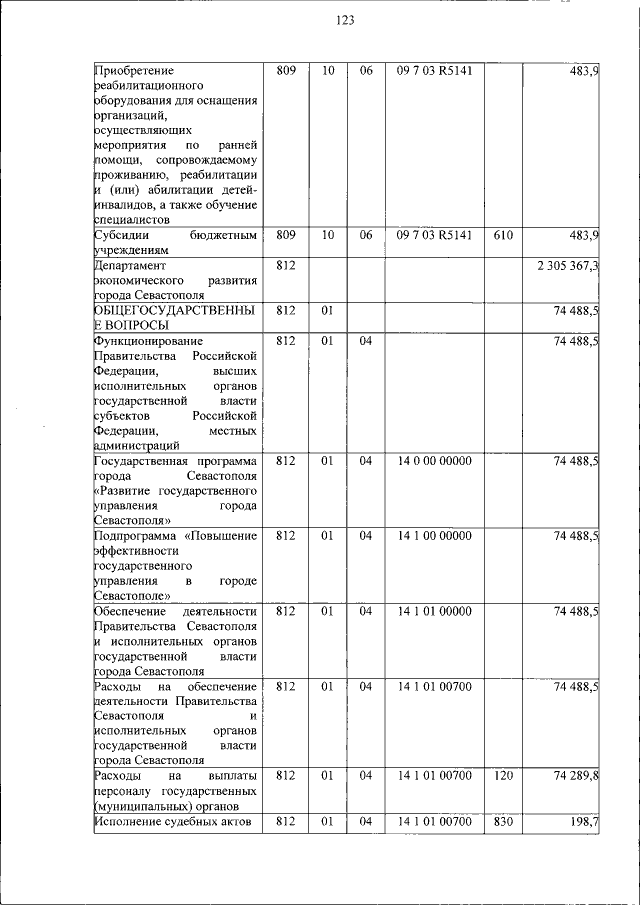 123

| | | | | | | |
|---|---|---|---|---|---|---|
| Приобретение реабилитационного оборудования для оснащения организаций, осуществляющих мероприятия по ранней помощи, сопровождаемому проживанию, реабилитации и (или) абилитации детей-инвалидов, а также обучение специалистов | 809 | 10 | 06 | 09 7 03 R5141 | | 483,9 |
| Субсидии бюджетным учреждениям | 809 | 10 | 06 | 09 7 03 R5141 | 610 | 483,9 |
| Департамент экономического развития города Севастополя | 812 | | | | | 2 305 367,3 |
| ОБЩЕГОСУДАРСТВЕННЫЕ ВОПРОСЫ | 812 | 01 | | | | 74 488,5 |
| Функционирование Правительства Российской Федерации, высших исполнительных органов государственной власти субъектов Российской Федерации, местных администраций | 812 | 01 | 04 | | | 74 488,5 |
| Государственная программа города Севастополя «Развитие государственного управления города Севастополя» | 812 | 01 | 04 | 14 0 00 00000 | | 74 488,5 |
| Подпрограмма «Повышение эффективности государственного управления в городе Севастополе» | 812 | 01 | 04 | 14 1 00 00000 | | 74 488,5 |
| Обеспечение деятельности Правительства Севастополя и исполнительных органов государственной власти города Севастополя | 812 | 01 | 04 | 14 1 01 00000 | | 74 488,5 |
| Расходы на обеспечение деятельности Правительства Севастополя и исполнительных органов государственной власти города Севастополя | 812 | 01 | 04 | 14 1 01 00700 | | 74 488,5 |
| Расходы на выплаты персоналу государственных (муниципальных) органов | 812 | 01 | 04 | 14 1 01 00700 | 120 | 74 289,8 |
| Исполнение судебных актов | 812 | 01 | 04 | 14 1 01 00700 | 830 | 198,7 |